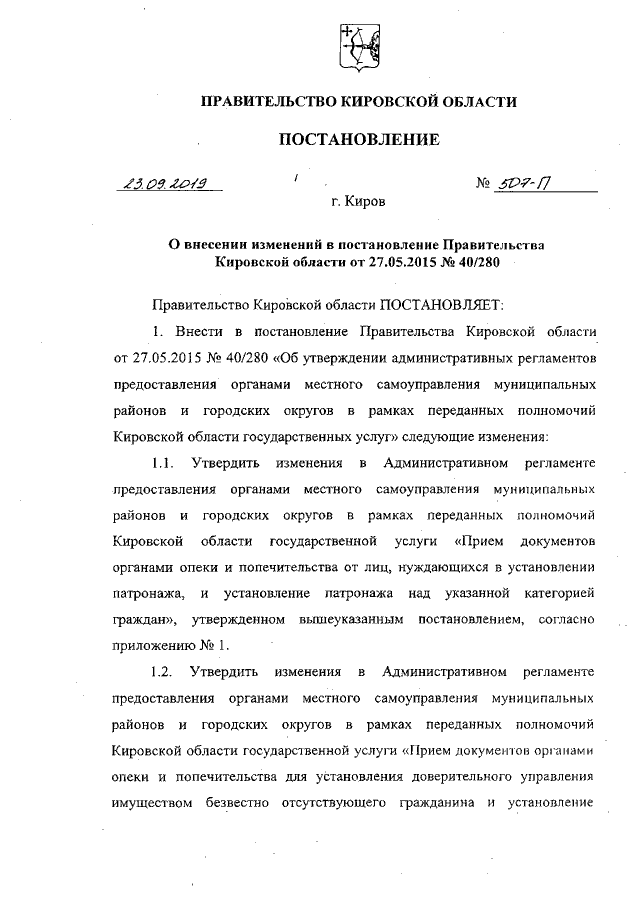 ПРАВИТЕЛЬСТВО КИРОВСКОЙ ОБЛАСТИ

ПОСТАНОВЛЕНИЕ

23.09.2019 № 507-П

г. Киров

О внесении изменений в постановление Правительства Кировской области от 27.05.2015 № 40/280

Правительство Кировской области ПОСТАНОВЛЯЕТ:

1. Внести в постановление Правительства Кировской области от 27.05.2015 № 40/280 «Об утверждении административных регламентов предоставления органами местного самоуправления муниципальных районов и городских округов в рамках переданных полномочий Кировской области государственных услуг» следующие изменения:

1.1. Утвердить изменения в Административном регламенте предоставления органами местного самоуправления муниципальных районов и городских округов в рамках переданных полномочий Кировской области государственной услуги «Прием документов органами опеки и попечительства от лиц, нуждающихся в установлении патронажа, и установление патронажа над указанной категорией граждан», утвержденном вышеуказанным постановлением, согласно приложению № 1.

1.2. Утвердить изменения в Административном регламенте предоставления органами местного самоуправления муниципальных районов и городских округов в рамках переданных полномочий Кировской области государственной услуги «Прием документов органами опеки и попечительства для установления доверительного управления имуществом безвестно отсутствующего гражданина и установление